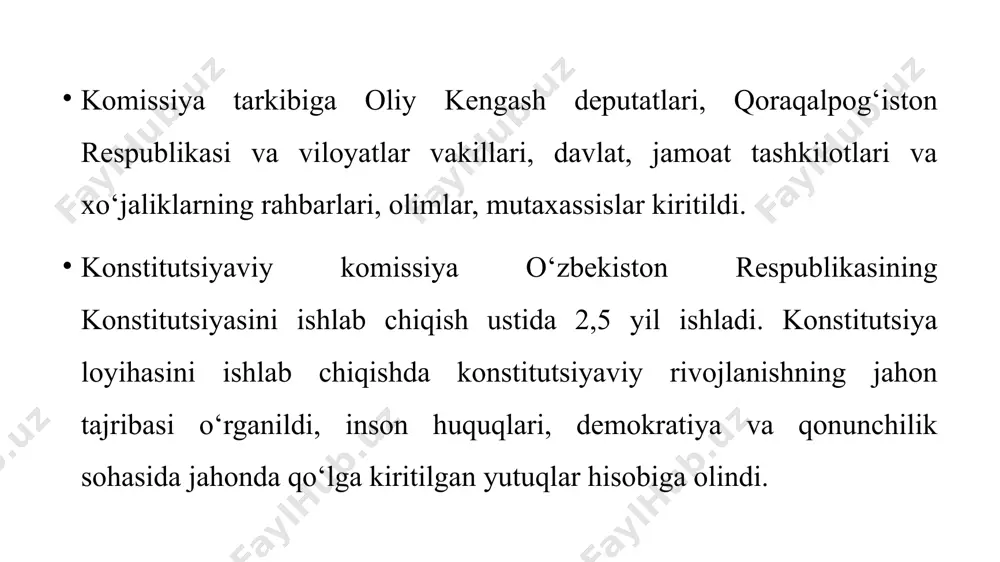 • Komissiya tarkibiga Oliy Kengash deputatlari, Qoraqalpog‘iston Respublikasi va viloyatlar vakillari, davlat, jamoat tashkilotlari va xo‘jaliklarning rahbarlari, olimlar, mutaxassislar kiritildi.

• Konstitutsiyaviy komissiya O‘zbekiston Respublikasining Konstitutsiyasini ishlab chiqish ustida 2,5 yil ishladi. Konstitutsiya loyihasini ishlab chiqishda konstitutsiyaviy rivojlanishning jahon tajribasi o‘rganildi, inson huquqlari, demokratiya va qonunchilik sohasida jahonda qo‘lga kiritilgan yutuqlar hisobiga olindi.

FaylHub.uz FaylHub.uz FaylHub.uz FaylHub.uz FaylHub.uz FaylHub.uz